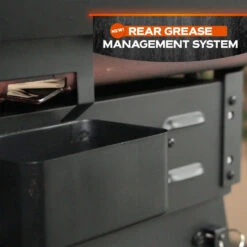 NEW! REAR GREASE
MANAGEMENT SYSTEM